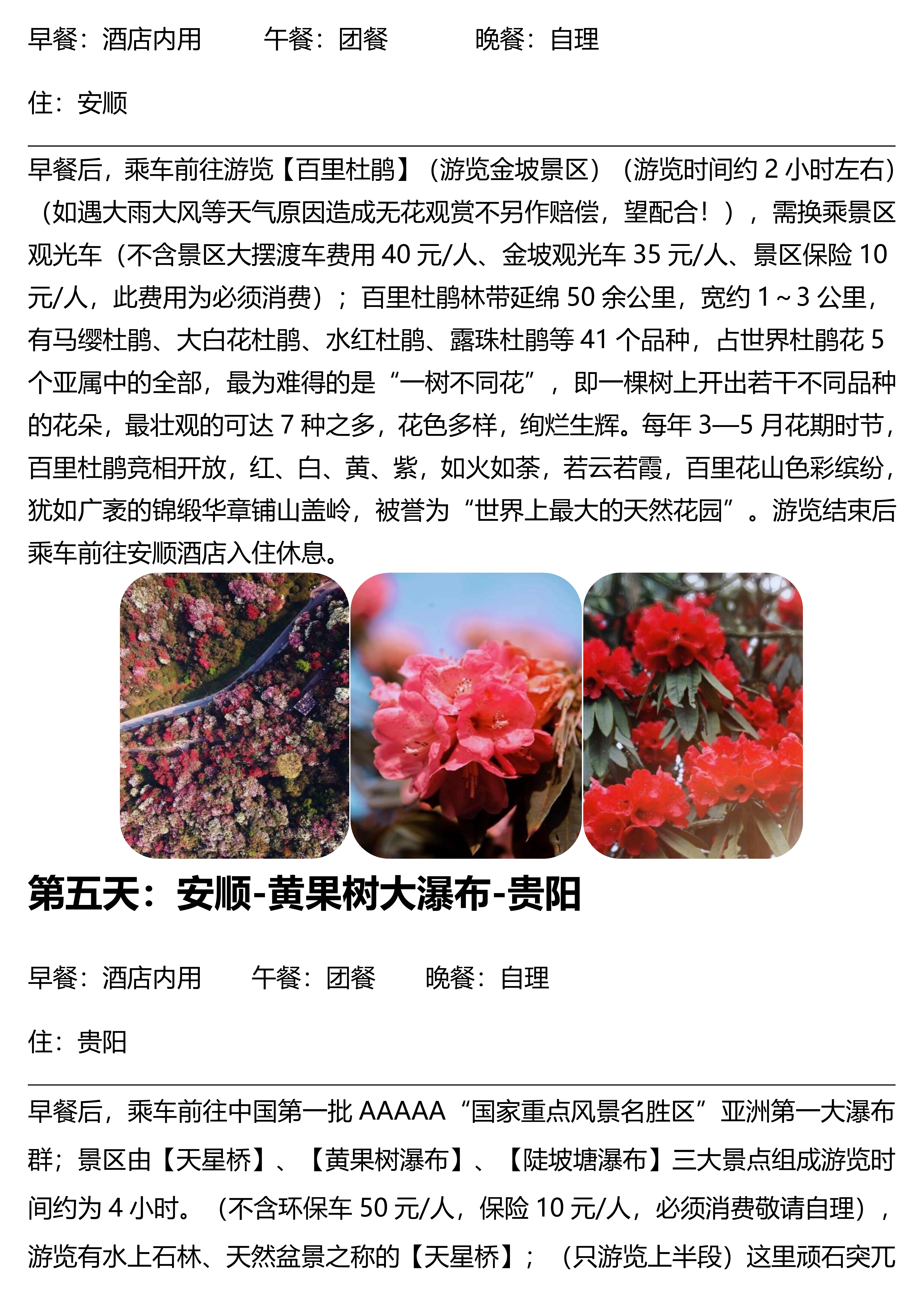 早餐：酒店内用　　午餐：团餐　　晚餐：自理

住：安顺

早餐后，乘车前往游览【百里杜鹃】（游览金坡景区）（游览时间约 2 小时左右）（如遇大雨大风等天气原因造成无花观赏不另作赔偿，望配合！），需换乘景区观光车（不含景区大摆渡车费用 40 元/人、金坡观光车 35 元/人、景区保险 10 元/人，此费用为必须消费）；百里杜鹃林带延绵 50 余公里，宽约 1～3 公里，有马缨杜鹃、大白花杜鹃、水红杜鹃、露珠杜鹃等 41 个品种，占世界杜鹃花 5 个亚属中的全部，最为难得的是“一树不同花”，即一棵树上开出若干不同品种的花朵，最壮观的可达 7 种之多，花色多样，绚烂生辉。每年 3—5 月花期时节，百里杜鹃竞相开放，红、白、黄、紫，如火如荼，若云若霞，百里花山色彩缤纷，犹如广袤的锦缎华章铺山盖岭，被誉为“世界上最大的天然花园”。游览结束后乘车前往安顺酒店入住休息。

第五天：安顺-黄果树大瀑布-贵阳

早餐：酒店内用　　午餐：团餐　　晚餐：自理

住：贵阳

早餐后，乘车前往中国第一批 AAAAA“国家重点风景名胜区”亚洲第一大瀑布群；景区由【天星桥】、【黄果树瀑布】、【陡坡塘瀑布】三大景点组成游览时间约为 4 小时。（不含环保车 50 元/人，保险 10 元/人，必须消费敬请自理），游览有水上石林、天然盆景之称的【天星桥】；（只游览上半段）这里顽石突兀